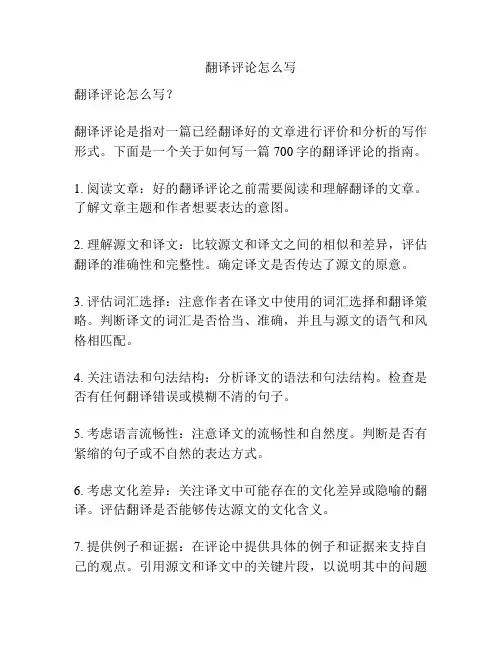 翻译评论怎么写

翻译评论怎么写?

翻译评论是指对一篇已经翻译好的文章进行评价和分析的写作形式。下面是一个关于如何写一篇 700 字的翻译评论的指南。

1. 阅读文章:好的翻译评论之前需要阅读和理解翻译的文章。了解文章主题和作者想要表达的意图。

2. 理解源文和译文:比较源文和译文之间的相似和差异,评估翻译的准确性和完整性。确定译文是否传达了源文的原意。

3. 评估词汇选择:注意作者在译文中使用的词汇选择和翻译策略。判断译文的词汇是否恰当、准确,并且与源文的语气和风格相匹配。

4. 关注语法和句法结构:分析译文的语法和句法结构。检查是否有任何翻译错误或模糊不清的句子。

5. 考虑语言流畅性:注意译文的流畅性和自然度。判断是否有紧缩的句子或不自然的表达方式。

6. 考虑文化差异:关注译文中可能存在的文化差异或隐喻的翻译。评估翻译是否能够传达源文的文化含义。

7. 提供例子和证据:在评论中提供具体的例子和证据来支持自己的观点。引用源文和译文中的关键片段,以说明其中的问题